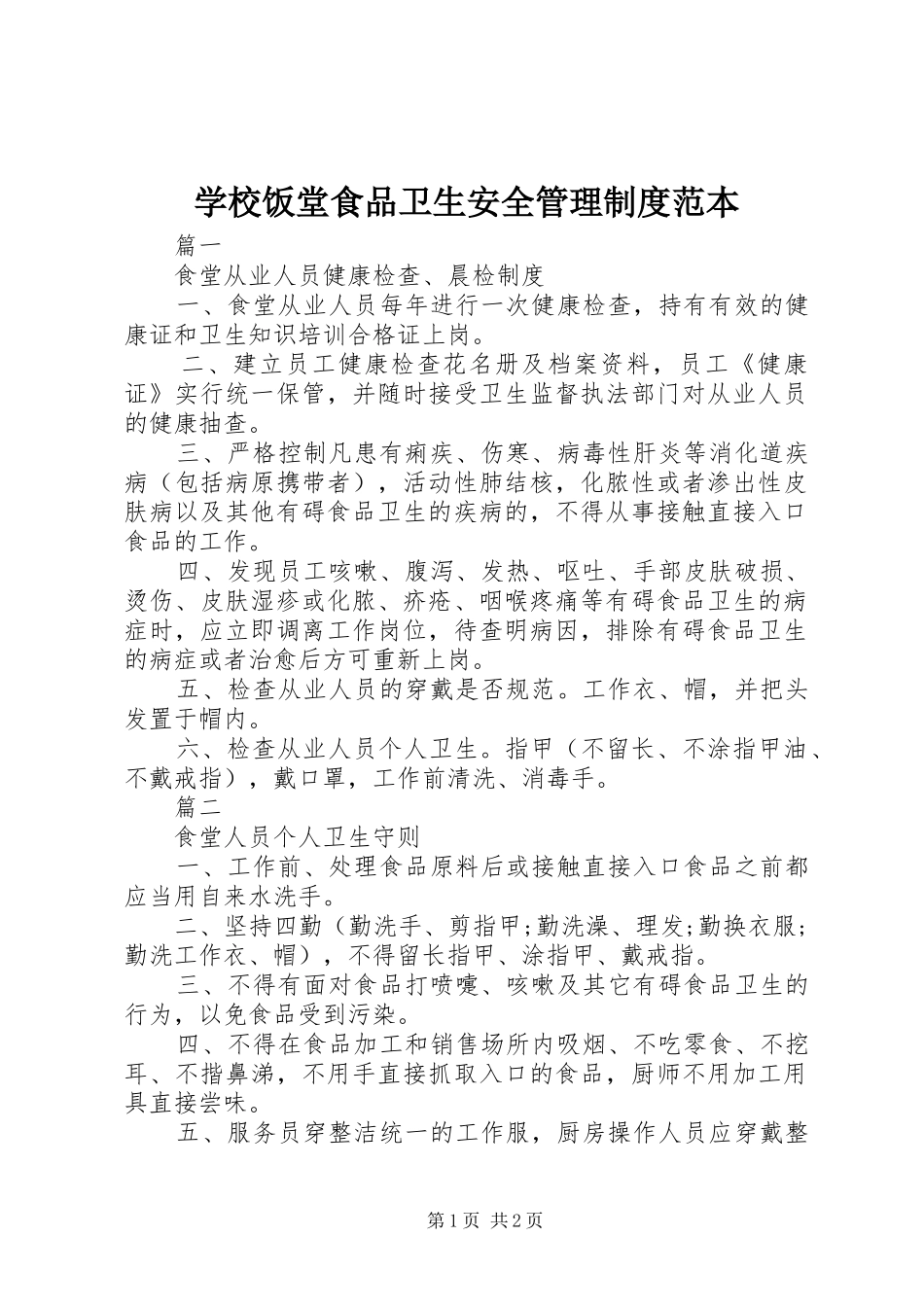 学校饭堂食品卫生安全管理制度范本

篇一

食堂从业人员健康检查、晨检制度

一、食堂从业人员每年进行一次健康检查，持有有效的健康证和卫生知识培训合格证上岗。

二、建立员工健康检查花名册及档案资料，员工《健康证》实行统一保管，并随时接受卫生监督执法部门对从业人员的健康抽查。

三、严格控制凡患有痢疾、伤寒、病毒性肝炎等消化道疾病（包括病原携带者），活动性肺结核，化脓性或者渗出性皮肤病以及其他有碍食品卫生的疾病的，不得从事接触直接入口食品的工作。

四、发现员工咳嗽、腹泻、发热、呕吐、手部皮肤破损、烫伤、皮肤湿疹或化脓、疥疮、咽喉疼痛等有碍食品卫生的病症时，应立即调离工作岗位，待查明病因，排除有碍食品卫生的病症或者治愈后方可重新上岗。

五、检查从业人员的穿戴是否规范。工作衣、帽，并把头发置于帽内。

六、检查从业人员个人卫生。指甲（不留长、不涂指甲油、不戴戒指），戴口罩，工作前清洗、消毒手。

篇二

食堂人员个人卫生守则

一、工作前、处理食品原料后或接触直接入口食品之前都应当用自来水洗手。

二、坚持四勤（勤洗手、剪指甲;勤洗澡、理发;勤换衣服;勤洗工作衣、帽），不得留长指甲、涂指甲、戴戒指。

三、不得有面对食品打喷嚏、咳嗽及其它有碍食品卫生的行为，以免食品受到污染。

四、不得在食品加工和销售场所内吸烟、不吃零食、不挖耳、不揩鼻涕，不用手直接抓取入口的食品，厨师不用加工用具直接尝味。

五、服务员穿整洁统一的工作服，厨房操作人员应穿戴整

第1页 共2页